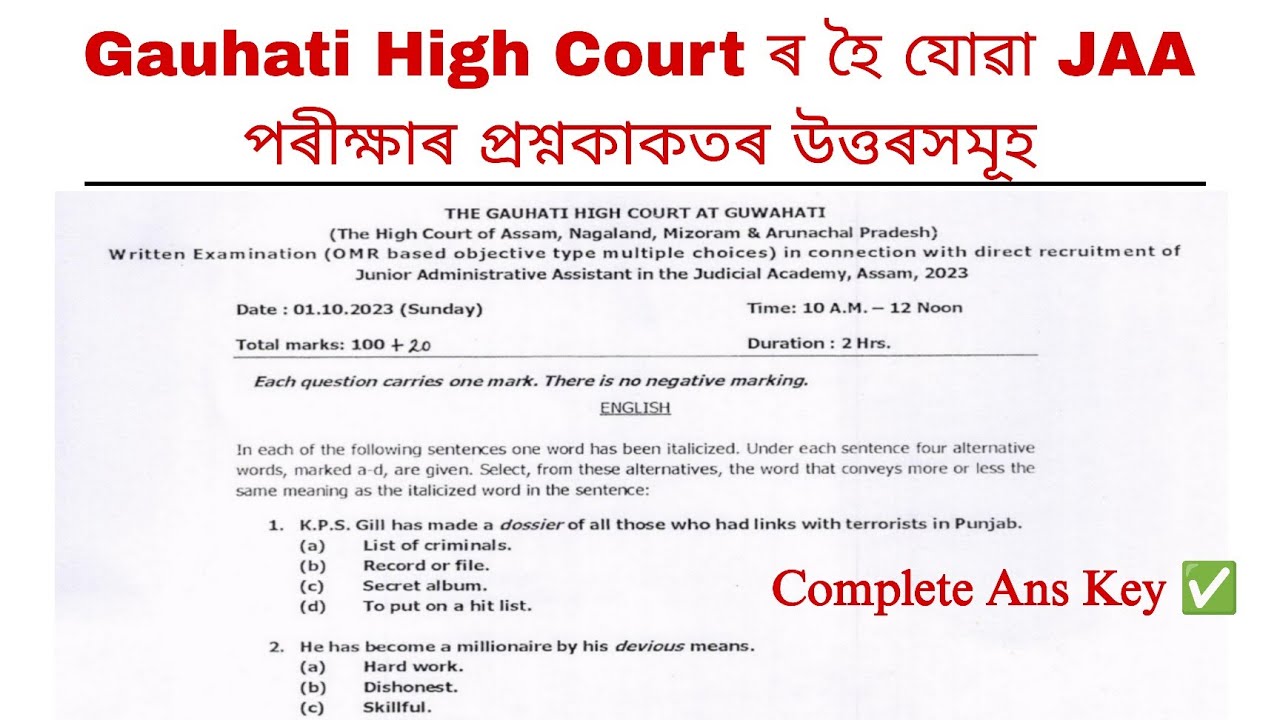 Gauhati High Court ৰ হৈ যোৱা JAA পৰীক্ষাৰ প্ৰশ্নকাকতৰ উত্তৰসমূহ

THE GAUHATI HIGH COURT AT GUWAHATI
(The High Court of Assam, Nagaland, Mizoram & Arunachal Pradesh)
Written Examination (OMR based objective type multiple choices) in connection with direct recruitment of Junior Administrative Assistant in the Judicial Academy, Assam, 2023

Date : 01.10.2023 (Sunday)
Time: 10 A.M. – 12 Noon

Total marks: 100 + 20
Duration : 2 Hrs.

Each question carries one mark. There is no negative marking.

ENGLISH

In each of the following sentences one word has been italicized. Under each sentence four alternative words, marked a-d, are given. Select, from these alternatives, the word that conveys more or less the same meaning as the italicized word in the sentence:

1. K.P.S. Gill has made a dossier of all those who had links with terrorists in Punjab.
(a) List of criminals.
(b) Record or file.
(c) Secret album.
(d) To put on a hit list.

Complete Ans Key ✅

2. He has become a millionaire by his devious means.
(a) Hard work.
(b) Dishonest.
(c) Skillful.